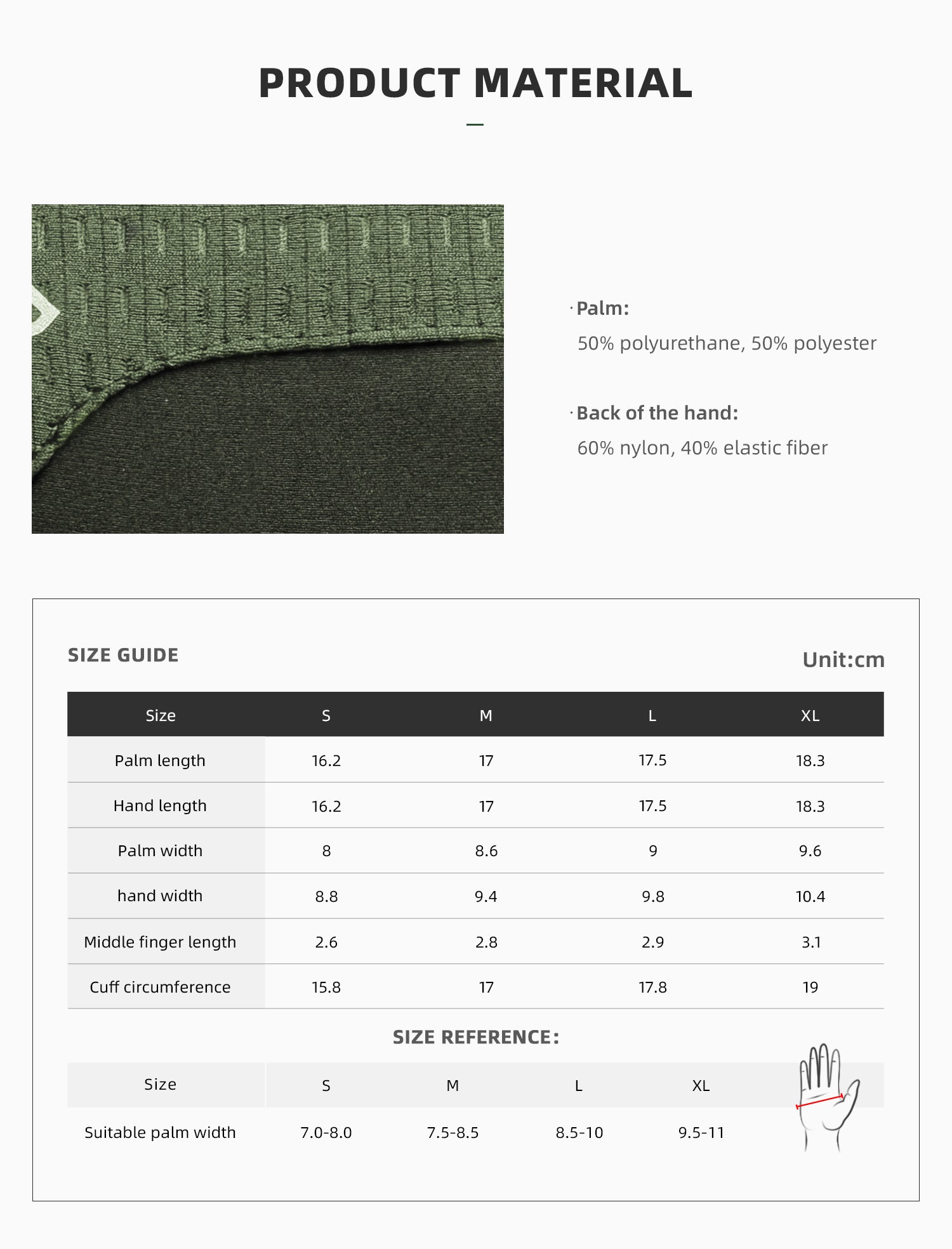 PRODUCT MATERIAL

· Palm:
50% polyurethane, 50% polyester

· Back of the hand:
60% nylon, 40% elastic fiber

SIZE GUIDE

Unit:cm

| Size | S | M | L | XL |
|---|---|---|---|---|
| Palm length | 16.2 | 17 | 17.5 | 18.3 |
| Hand length | 16.2 | 17 | 17.5 | 18.3 |
| Palm width | 8 | 8.6 | 9 | 9.6 |
| hand width | 8.8 | 9.4 | 9.8 | 10.4 |
| Middle finger length | 2.6 | 2.8 | 2.9 | 3.1 |
| Cuff circumference | 15.8 | 17 | 17.8 | 19 |

SIZE REFERENCE:

| Size | S | M | L | XL |
|---|---|---|---|---|
| Suitable palm width | 7.0-8.0 | 7.5-8.5 | 8.5-10 | 9.5-11 |